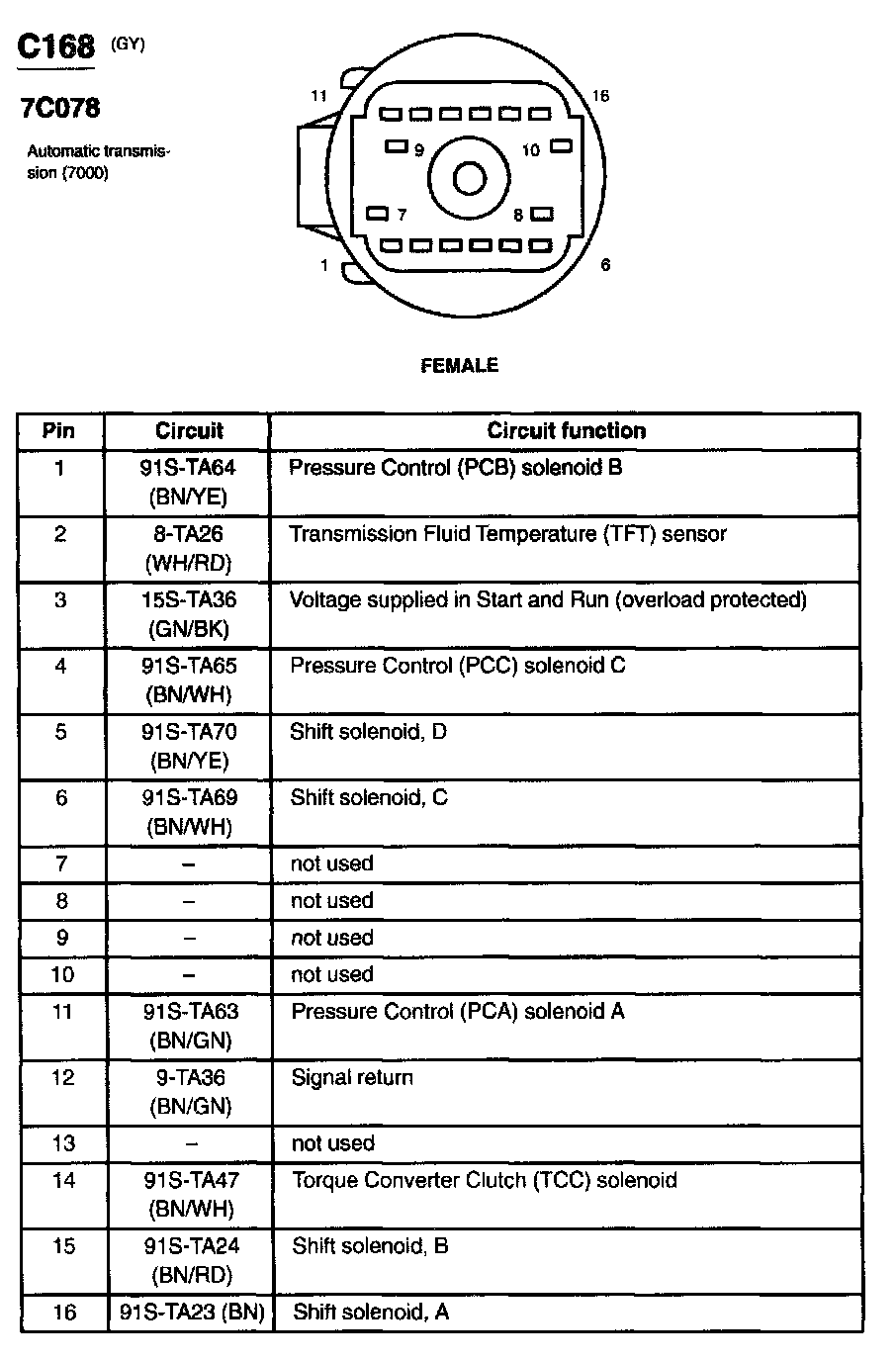 C168 (GY)

7C078

Automatic transmission (7000)

11
16
9
10
7
8
1
6

FEMALE

| Pin | Circuit | Circuit function |
|---|---|---|
| 1 | 91S-TA64 (BN/YE) | Pressure Control (PCB) solenoid B |
| 2 | 8-TA26 (WH/RD) | Transmission Fluid Temperature (TFT) sensor |
| 3 | 15S-TA36 (GN/BK) | Voltage supplied in Start and Run (overload protected) |
| 4 | 91S-TA65 (BN/WH) | Pressure Control (PCC) solenoid C |
| 5 | 91S-TA70 (BN/YE) | Shift solenoid, D |
| 6 | 91S-TA69 (BN/WH) | Shift solenoid, C |
| 7 | – | not used |
| 8 | – | not used |
| 9 | – | not used |
| 10 | – | not used |
| 11 | 91S-TA63 (BN/GN) | Pressure Control (PCA) solenoid A |
| 12 | 9-TA36 (BN/GN) | Signal return |
| 13 | – | not used |
| 14 | 91S-TA47 (BN/WH) | Torque Converter Clutch (TCC) solenoid |
| 15 | 91S-TA24 (BN/RD) | Shift solenoid, B |
| 16 | 91S-TA23 (BN) | Shift solenoid, A |